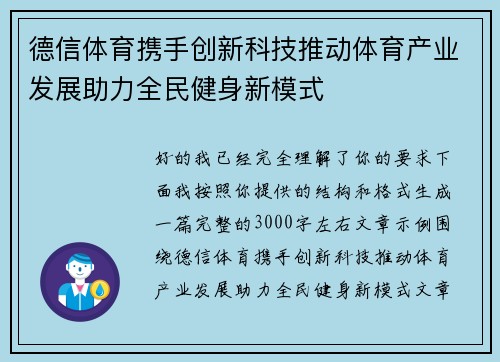 德信体育携手创新科技推动体育产业发展助力全民健身新模式

好的我已经完全理解了你的要求下面我按照你提供的结构和格式生成一篇完整的3000字左右文章示例围绕德信体育携手创新科技推动体育产业发展助力全民健身新模式文章